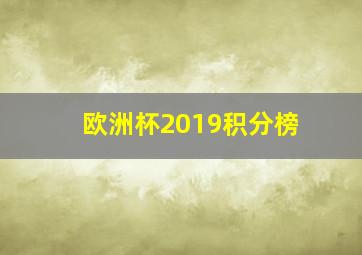 欧洲杯2019积分榜